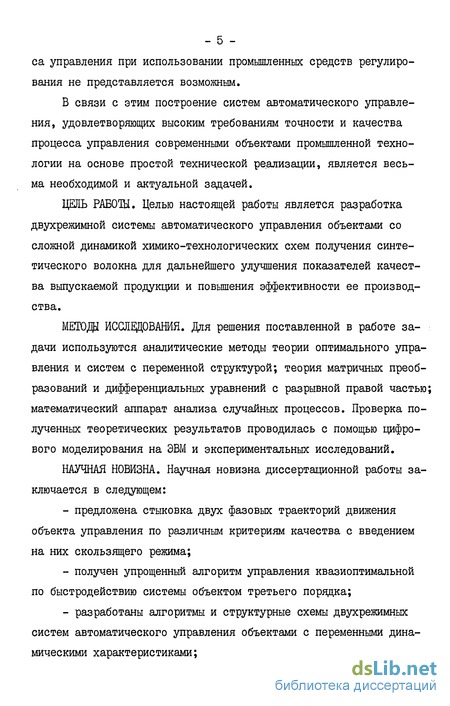 - 5 -

са управления при использовании промышленных средств регулирования не представляется возможным.

В связи с этим построение систем автоматического управления, удовлетворяющих высоким требованиям точности и качества процесса управления современными объектами промышленной технологии на основе простой технической реализации, является весьма необходимой и актуальной задачей.

ЦЕЛЬ РАБОТЫ. Целью настоящей работы является разработка двухрежимной системы автоматического управления объектами со сложной динамикой химико-технологических схем получения синтетического волокна для дальнейшего улучшения показателей качества выпускаемой продукции и повышения эффективности ее производства.

МЕТОДЫ ИССЛЕДОВАНИЯ. Для решения поставленной в работе задачи используются аналитические методы теории оптимального управления и систем с переменной структурой; теория матричных преобразований и дифференциальных уравнений с разрывной правой частью; математический аппарат анализа случайных процессов. Проверка полученных теоретических результатов проводилась с помощью цифрового моделирования на ЭВМ и экспериментальных исследований.

НАУЧНАЯ НОВИЗНА. Научная новизна диссертационной работы заключается в следующем:

- предложена стыковка двух фазовых траекторий движения объекта управления по различным критериям качества с введением на них скользящего режима;

- получен упрощенный алгоритм управления квазиоптимальной по быстродействию системы объектом третьего порядка;

- разработаны алгоритмы и структурные схемы двухрежимных систем автоматического управления объектами с переменными динамическими характеристиками;

dsLib.net
библиотека диссертаций